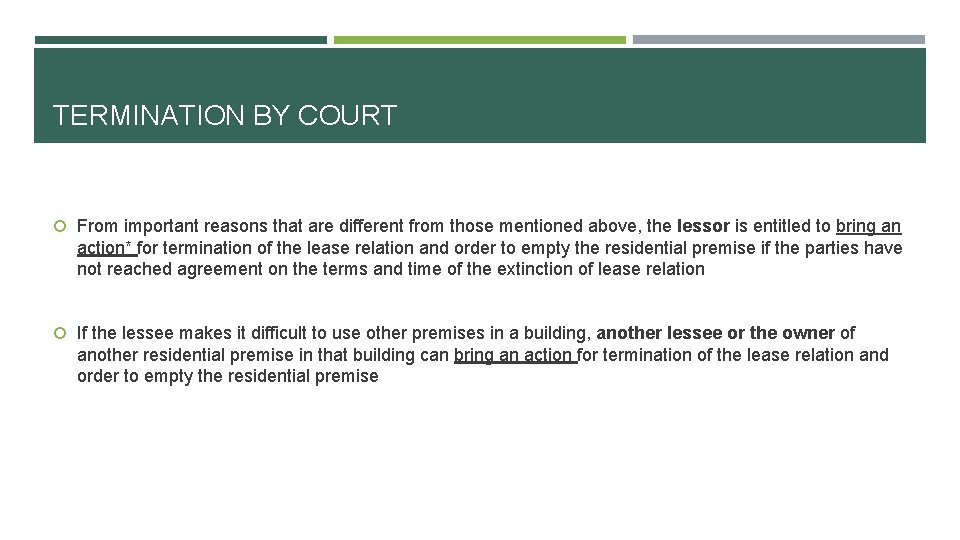 TERMINATION BY COURT

From important reasons that are different from those mentioned above, the lessor is entitled to bring an action* for termination of the lease relation and order to empty the residential premise if the parties have not reached agreement on the terms and time of the extinction of lease relation

If the lessee makes it difficult to use other premises in a building, another lessee or the owner of another residential premise in that building can bring an action for termination of the lease relation and order to empty the residential premise